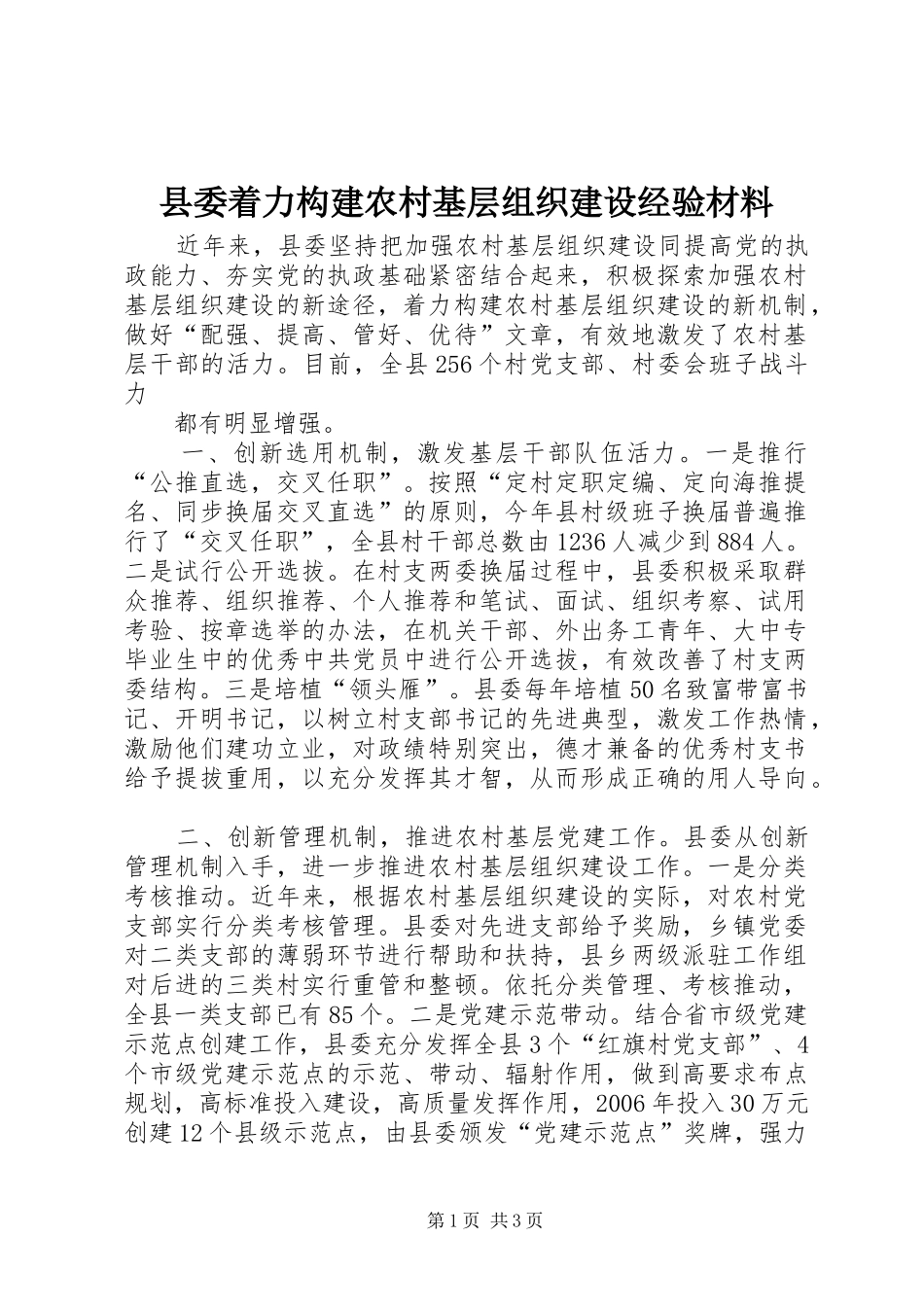 县委着力构建农村基层组织建设经验材料

近年来，县委坚持把加强农村基层组织建设同提高党的执政能力、夯实党的执政基础紧密结合起来，积极探索加强农村基层组织建设的新途径，着力构建农村基层组织建设的新机制，做好“配强、提高、管好、优待”文章，有效地激发了农村基层干部的活力。目前，全县256个村党支部、村委会班子战斗力

都有明显增强。

一、创新选用机制，激发基层干部队伍活力。一是推行“公推直选，交叉任职”。按照“定村定职定编、定向海推提名、同步换届交叉直选”的原则，今年县村级班子换届普遍推行了“交叉任职”，全县村干部总数由1236人减少到884人。二是试行公开选拔。在村支两委换届过程中，县委积极采取群众推荐、组织推荐、个人推荐和笔试、面试、组织考察、试用考验、按章选举的办法，在机关干部、外出务工青年、大中专毕业生中的优秀中共党员中进行公开选拔，有效改善了村支两委结构。三是培植“领头雁”。县委每年培植50名致富带富书记、开明书记，以树立村支部书记的先进典型，激发工作热情，激励他们建功立业，对政绩特别突出，德才兼备的优秀村支书给予提拔重用，以充分发挥其才智，从而形成正确的用人导向。

二、创新管理机制，推进农村基层党建工作。县委从创新管理机制入手，进一步推进农村基层组织建设工作。一是分类考核推动。近年来，根据农村基层组织建设的实际，对农村党支部实行分类考核管理。县委对先进支部给予奖励，乡镇党委对二类支部的薄弱环节进行帮助和扶持，县乡两级派驻工作组对后进的三类村实行重管和整顿。依托分类管理、考核推动，全县一类支部已有85个。二是党建示范带动。结合省市级党建示范点创建工作，县委充分发挥全县3个“红旗村党支部”、4个市级党建示范点的示范、带动、辐射作用，做到高要求布点规划，高标准投入建设，高质量发挥作用，2006年投入30万元创建12个县级示范点，由县委颁发“党建示范点”奖牌，强力

第1页 共3页